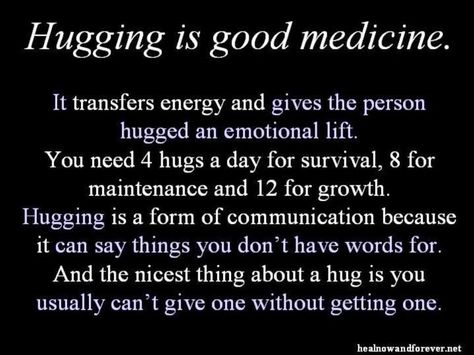 Hugging is good medicine.

It transfers energy and gives the person hugged an emotional lift.
You need 4 hugs a day for survival, 8 for maintenance and 12 for growth.
Hugging is a form of communication because it can say things you don't have words for.
And the nicest thing about a hug is you usually can't give one without getting one.

healnowandforever.net